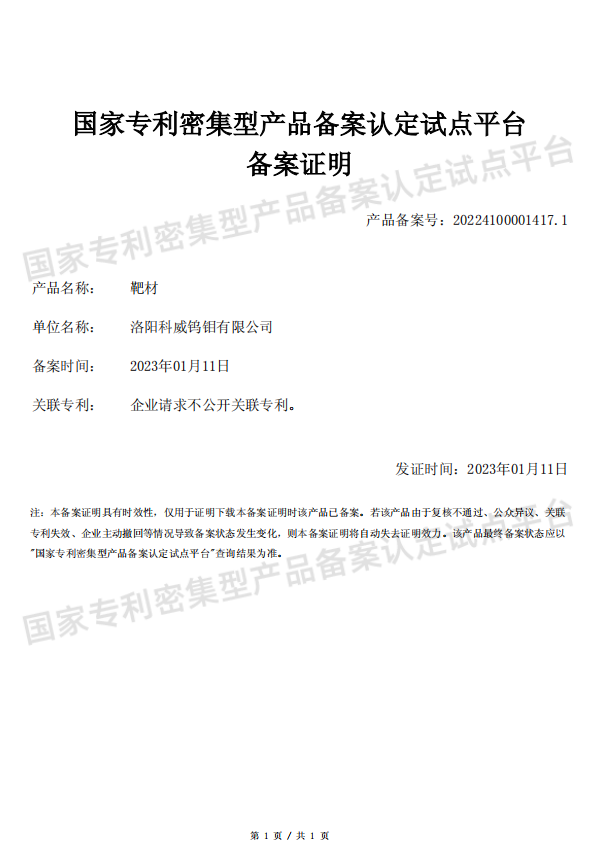 国家专利密集型产品备案认定试点平台
备案证明

国家专利密集型产品备案认定试点平台

产品备案号：20224100001417.1

产品名称：　靶材

单位名称：　洛阳科威钨钼有限公司

备案时间：　2023年01月11日

关联专利：　企业请求不公开关联专利。

发证时间：2023年01月11日

注：本备案证明具有时效性，仅用于证明下载本备案证明时该产品已备案。若该产品由于复核不通过、公众异议、关联专利失效、企业主动撤回等情况导致备案状态发生变化，则本备案证明将自动失去证明效力。该产品最终备案状态应以"国家专利密集型产品备案认定试点平台"查询结果为准。

国家专利密集型产品备案认定试点平台

第 1 页 / 共 1 页